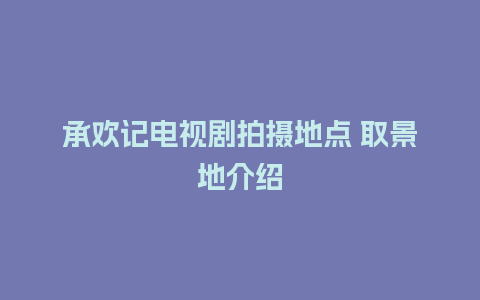 承欢记电视剧拍摄地点 取景地介绍